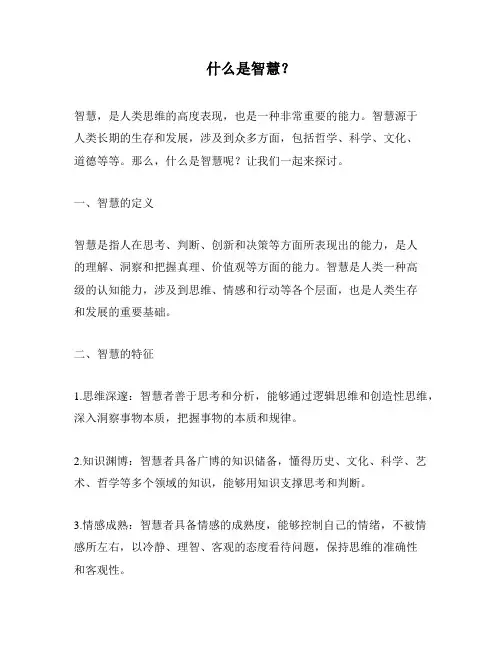 什么是智慧？

智慧，是人类思维的高度表现，也是一种非常重要的能力。智慧源于人类长期的生存和发展，涉及到众多方面，包括哲学、科学、文化、道德等等。那么，什么是智慧呢？让我们一起来探讨。

一、智慧的定义

智慧是指人在思考、判断、创新和决策等方面所表现出的能力，是人的理解、洞察和把握真理、价值观等方面的能力。智慧是人类一种高级的认知能力，涉及到思维、情感和行动等各个层面，也是人类生存和发展的重要基础。

二、智慧的特征

1.思维深邃：智慧者善于思考和分析，能够通过逻辑思维和创造性思维，深入洞察事物本质，把握事物的本质和规律。

2.知识渊博：智慧者具备广博的知识储备，懂得历史、文化、科学、艺术、哲学等多个领域的知识，能够用知识支撑思考和判断。

3.情感成熟：智慧者具备情感的成熟度，能够控制自己的情绪，不被情感所左右，以冷静、理智、客观的态度看待问题，保持思维的准确性和客观性。